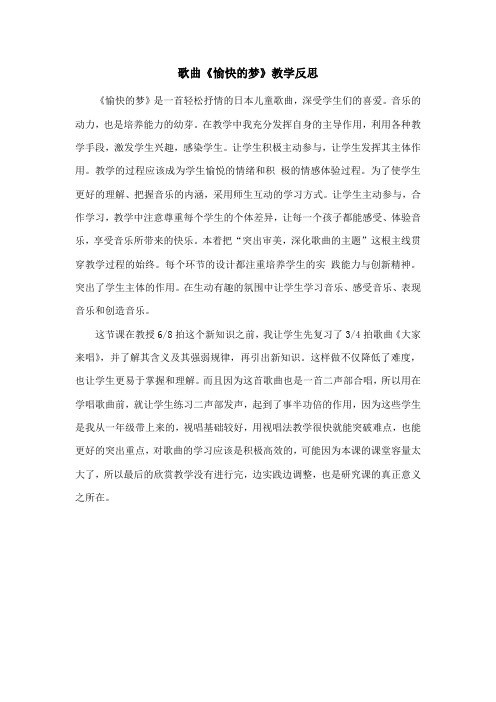 歌曲《愉快的梦》教学反思

《愉快的梦》是一首轻松抒情的日本儿童歌曲，深受学生们的喜爱。音乐的动力，也是培养能力的幼芽。在教学中我充分发挥自身的主导作用，利用各种教学手段，激发学生兴趣，感染学生。让学生积极主动参与，让学生发挥其主体作用。教学的过程应该成为学生愉悦的情绪和积 极的情感体验过程。为了使学生更好的理解、把握音乐的内涵，采用师生互动的学习方式。让学生主动参与，合作学习，教学中注意尊重每个学生的个体差异，让每一个孩子都能感受、体验音乐，享受音乐所带来的快乐。本着把“突出审美，深化歌曲的主题”这根主线贯穿教学过程的始终。每个环节的设计都注重培养学生的实 践能力与创新精神。突出了学生主体的作用。在生动有趣的氛围中让学生学习音乐、感受音乐、表现音乐和创造音乐。

这节课在教授 6/8 拍这个新知识之前，我让学生先复习了 3/4 拍歌曲《大家来唱》，并了解其含义及其强弱规律，再引出新知识。这样做不仅降低了难度，也让学生更易于掌握和理解。而且因为这首歌曲也是一首二声部合唱，所以用在学唱歌曲前，就让学生练习二声部发声，起到了事半功倍的作用，因为这些学生是我从一年级带上来的，视唱基础较好，用视唱法教学很快就能突破难点，也能更好的突出重点，对歌曲的学习应该是积极高效的，可能因为本课的课堂容量太大了，所以最后的欣赏教学没有进行完，边实践边调整，也是研究课的真正意义之所在。